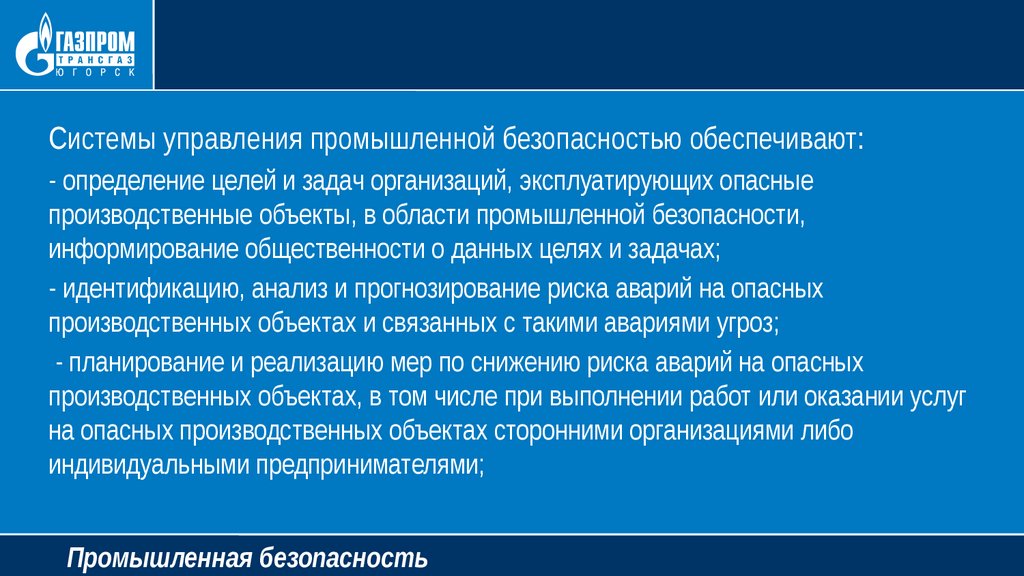 ГАЗПРОМ
ТРАНСГАЗ
ЮГОРСК

Системы управления промышленной безопасностью обеспечивают:

- определение целей и задач организаций, эксплуатирующих опасные производственные объекты, в области промышленной безопасности, информирование общественности о данных целях и задачах;

- идентификацию, анализ и прогнозирование риска аварий на опасных производственных объектах и связанных с такими авариями угроз;

- планирование и реализацию мер по снижению риска аварий на опасных производственных объектах, в том числе при выполнении работ или оказании услуг на опасных производственных объектах сторонними организациями либо индивидуальными предпринимателями;

Промышленная безопасность